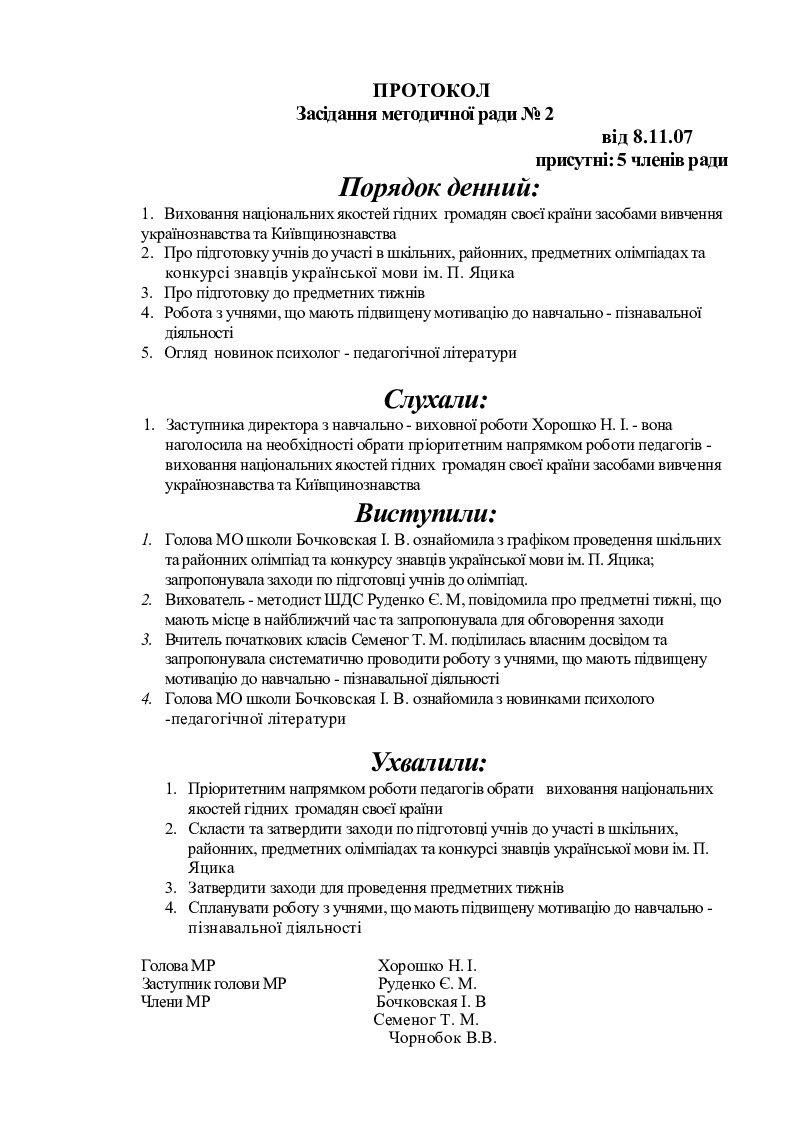 ПРОТОКОЛ
Засідання методичної ради № 2

від 8.11.07
присутні: 5 членів ради

Порядок денний:

1. Виховання національних якостей гідних громадян своєї країни засобами вивчення українознавства та Київщинознавства
2. Про підготовку учнів до участі в шкільних, районних, предметних олімпіадах та конкурсі знавців української мови ім. П. Яцика
3. Про підготовку до предметних тижнів
4. Робота з учнями, що мають підвищену мотивацію до навчально - пізнавальної діяльності
5. Огляд новинок психолог - педагогічної літератури

Слухали:

1. Заступника директора з навчально - виховної роботи Хорошко Н. І. - вона наголосила на необхідності обрати пріоритетним напрямком роботи педагогів - виховання національних якостей гідних громадян своєї країни засобами вивчення українознавства та Київщинознавства

Виступили:

1. Голова МО школи Бочковская І. В. ознайомила з графіком проведення шкільних та районних олімпіад та конкурсу знавців української мови ім. П. Яцика; запропонувала заходи по підготовці учнів до олімпіад.
2. Вихователь - методист ШДС Руденко Є. М, повідомила про предметні тижні, що мають місце в найближчий час та запропонувала для обговорення заходи
3. Вчитель початкових класів Семеног Т. М. поділилась власним досвідом та запропонувала систематично проводити роботу з учнями, що мають підвищену мотивацію до навчально - пізнавальної діяльності
4. Голова МО школи Бочковская І. В. ознайомила з новинками психолого -педагогічної літератури

Ухвалили:

1. Пріоритетним напрямком роботи педагогів обрати виховання національних якостей гідних громадян своєї країни
2. Скласти та затвердити заходи по підготовці учнів до участі в шкільних, районних, предметних олімпіадах та конкурсі знавців української мови ім. П. Яцика
3. Затвердити заходи для проведення предметних тижнів
4. Спланувати роботу з учнями, що мають підвищену мотивацію до навчально - пізнавальної діяльності

Голова МР Хорошко Н. І.
Заступник голови МР Руденко Є. М.
Члени МР Бочковская І. В
Семеног Т. М.
Чорнобок В.В.